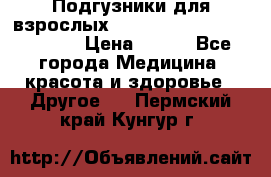 Подгузники для взрослых Цена Все города Медицина красота и здоровье Другое Пермский край Кунгур г

http://Объявлений.сайт